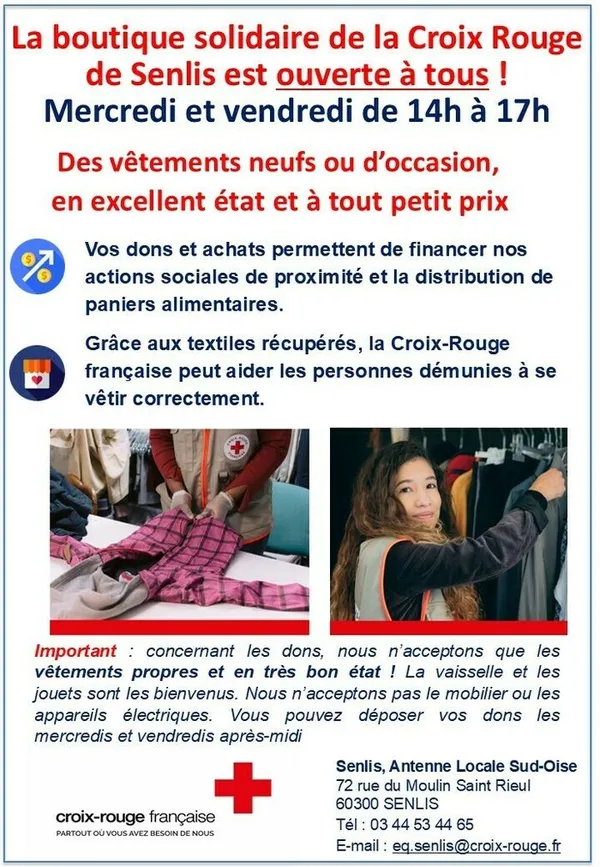 La boutique solidaire de la Croix Rouge de Senlis est ouverte à tous !
Mercredi et vendredi de 14h à 17h

Des vêtements neufs ou d'occasion, en excellent état et à tout petit prix

Vos dons et achats permettent de financer nos actions sociales de proximité et la distribution de paniers alimentaires.

Grâce aux textiles récupérés, la Croix-Rouge française peut aider les personnes démunies à se vêtir correctement.

Important : concernant les dons, nous n'acceptons que les vêtements propres et en très bon état ! La vaisselle et les jouets sont les bienvenus. Nous n'acceptons pas le mobilier ou les appareils électriques. Vous pouvez déposer vos dons les mercredis et vendredis après-midi

croix-rouge française
PARTOUT OÙ VOUS AVEZ BESOIN DE NOUS

Senlis, Antenne Locale Sud-Oise
72 rue du Moulin Saint Rieul
60300 SENLIS
Tél : 03 44 53 44 65
E-mail : eq.senlis@croix-rouge.fr